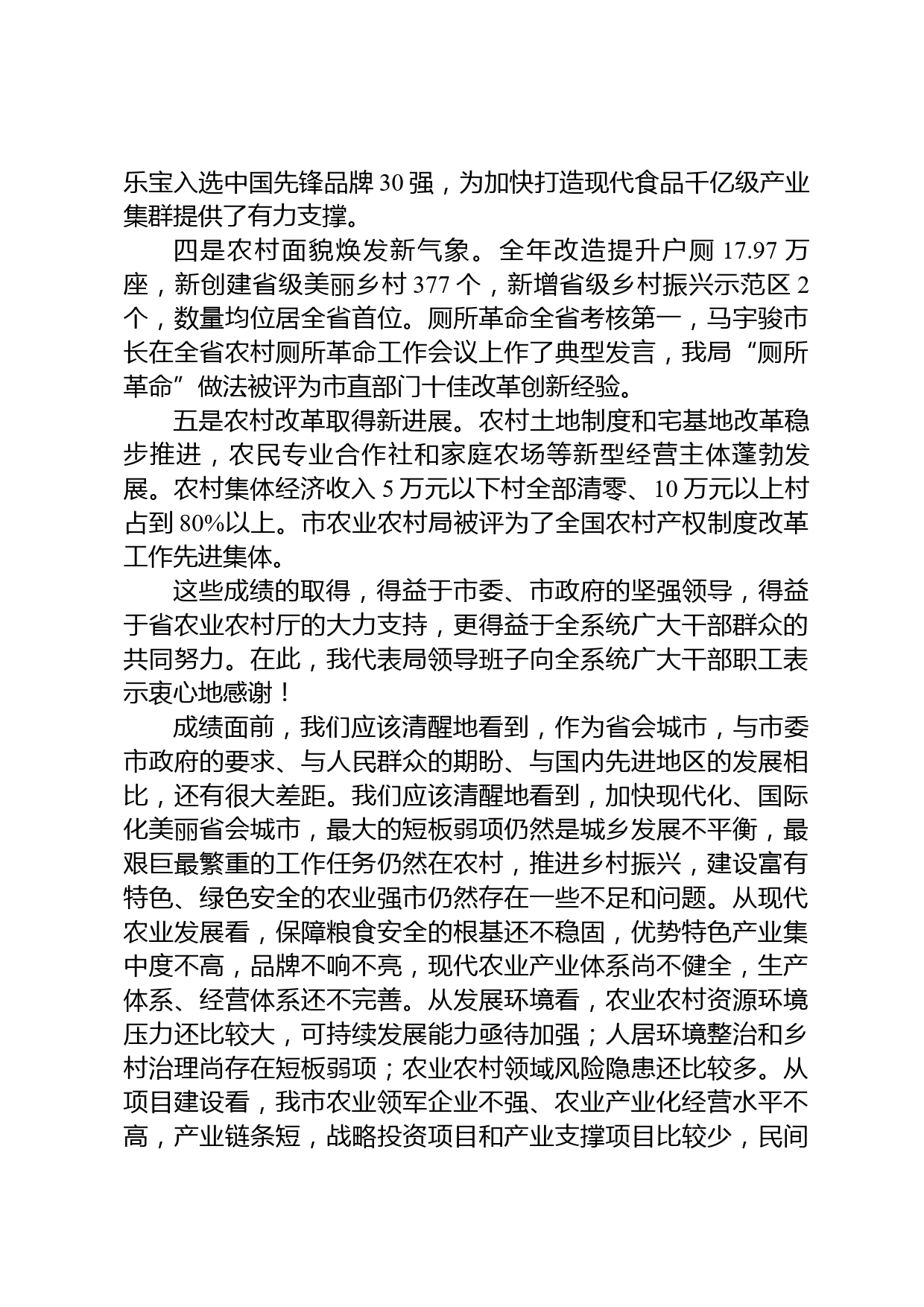 乐宝入选中国先锋品牌 30 强，为加快打造现代食品千亿级产业集群提供了有力支撑。

四是农村面貌焕发新气象。全年改造提升户厕 17.97 万座，新创建省级美丽乡村 377 个，新增省级乡村振兴示范区 2 个，数量均位居全省首位。厕所革命全省考核第一，马宇骏市长在全省农村厕所革命工作会议上作了典型发言，我局“厕所革命”做法被评为市直部门十佳改革创新经验。

五是农村改革取得新进展。农村土地制度和宅基地改革稳步推进，农民专业合作社和家庭农场等新型经营主体蓬勃发展。农村集体经济收入 5 万元以下村全部清零、10 万元以上村占到 80%以上。市农业农村局被评为了全国农村产权制度改革工作先进集体。

这些成绩的取得，得益于市委、市政府的坚强领导，得益于省农业农村厅的大力支持，更得益于全系统广大干部群众的共同努力。在此，我代表局领导班子向全系统广大干部职工表示衷心地感谢！

成绩面前，我们应该清醒地看到，作为省会城市，与市委市政府的要求、与人民群众的期盼、与国内先进地区的发展相比，还有很大差距。我们应该清醒地看到，加快现代化、国际化美丽省会城市，最大的短板弱项仍然是城乡发展不平衡，最艰巨最繁重的工作任务仍然在农村，推进乡村振兴，建设富有特色、绿色安全的农业强市仍然存在一些不足和问题。从现代农业发展看，保障粮食安全的根基还不稳固，优势特色产业集中度不高，品牌不响不亮，现代农业产业体系尚不健全，生产体系、经营体系还不完善。从发展环境看，农业农村资源环境压力还比较大，可持续发展能力亟待加强；人居环境整治和乡村治理尚存在短板弱项；农业农村领域风险隐患还比较多。从项目建设看，我市农业领军企业不强、农业产业化经营水平不高，产业链条短，战略投资项目和产业支撑项目比较少，民间